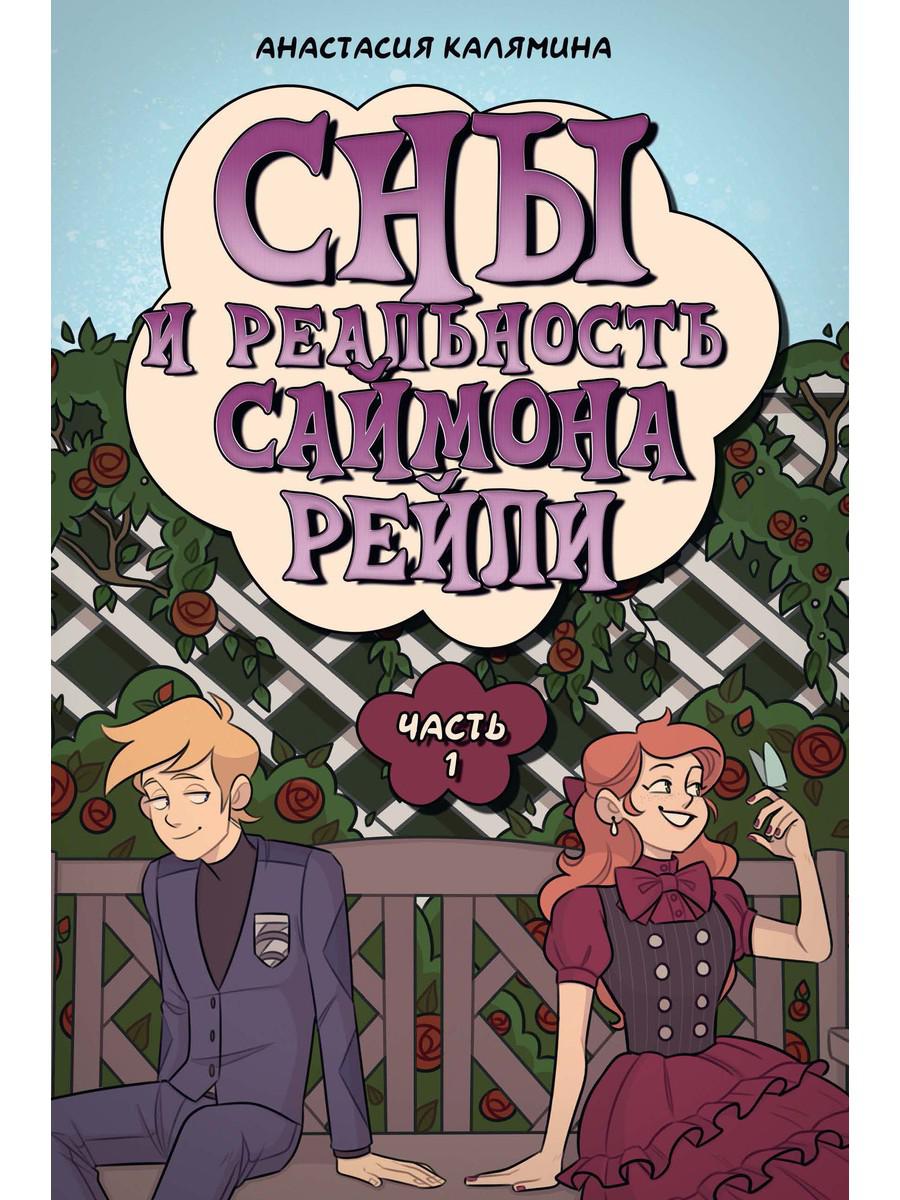 АНАСТАСИЯ КАЛЯМИНА

СНЫ
И РЕАЛЬНОСТЬ
САЙМОНА
РЕЙЛИ

ЧАСТЬ
1